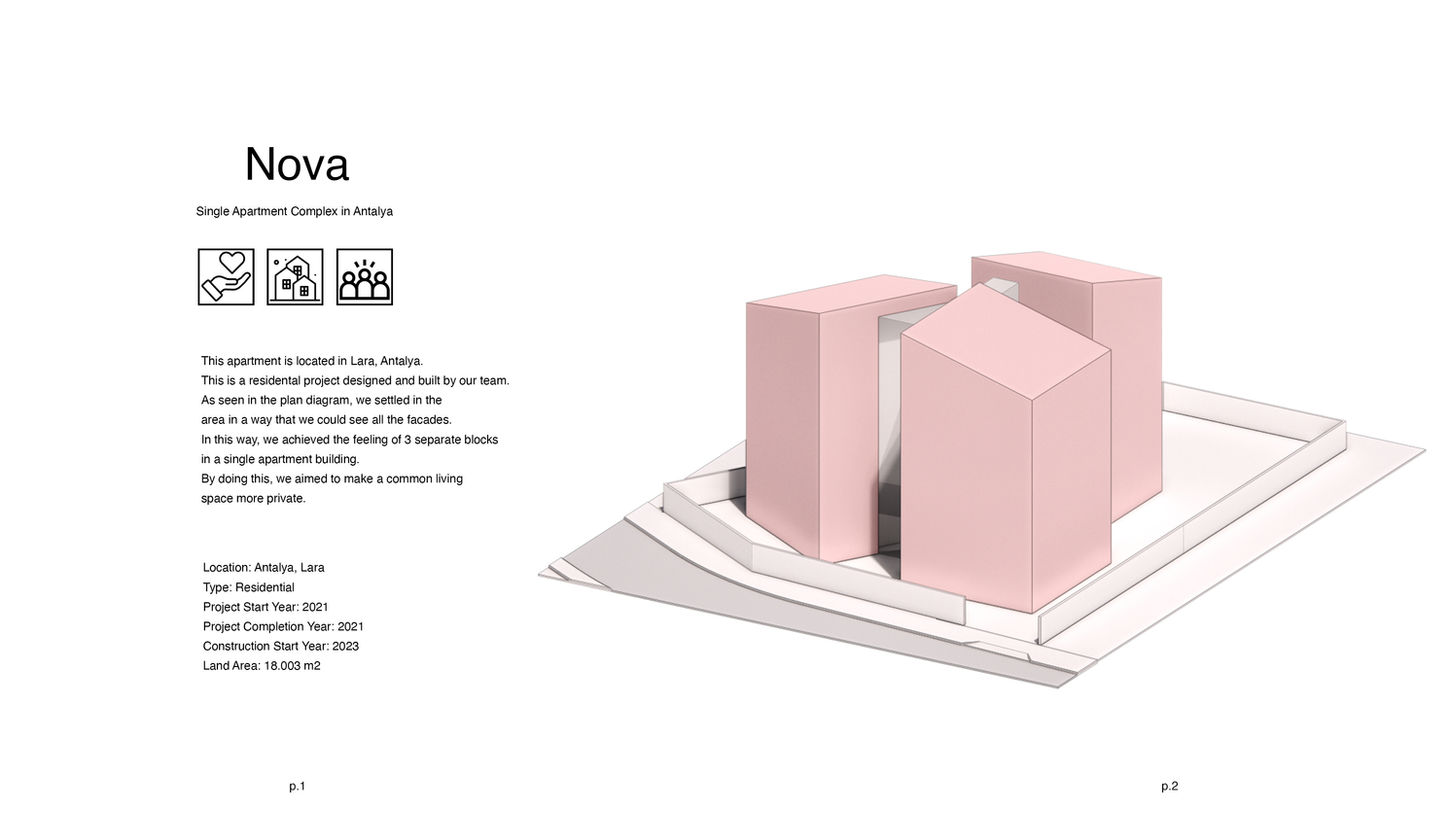 Nova

Single Apartment Complex in Antalya

This apartment is located in Lara, Antalya. This is a residental project designed and built by our team. As seen in the plan diagram, we settled in the area in a way that we could see all the facades. In this way, we achieved the feeling of 3 separate blocks in a single apartment building. By doing this, we aimed to make a common living space more private.

Location: Antalya, Lara
Type: Residential
Project Start Year: 2021
Project Completion Year: 2021
Construction Start Year: 2023
Land Area: 18.003 m2

p.1

p.2